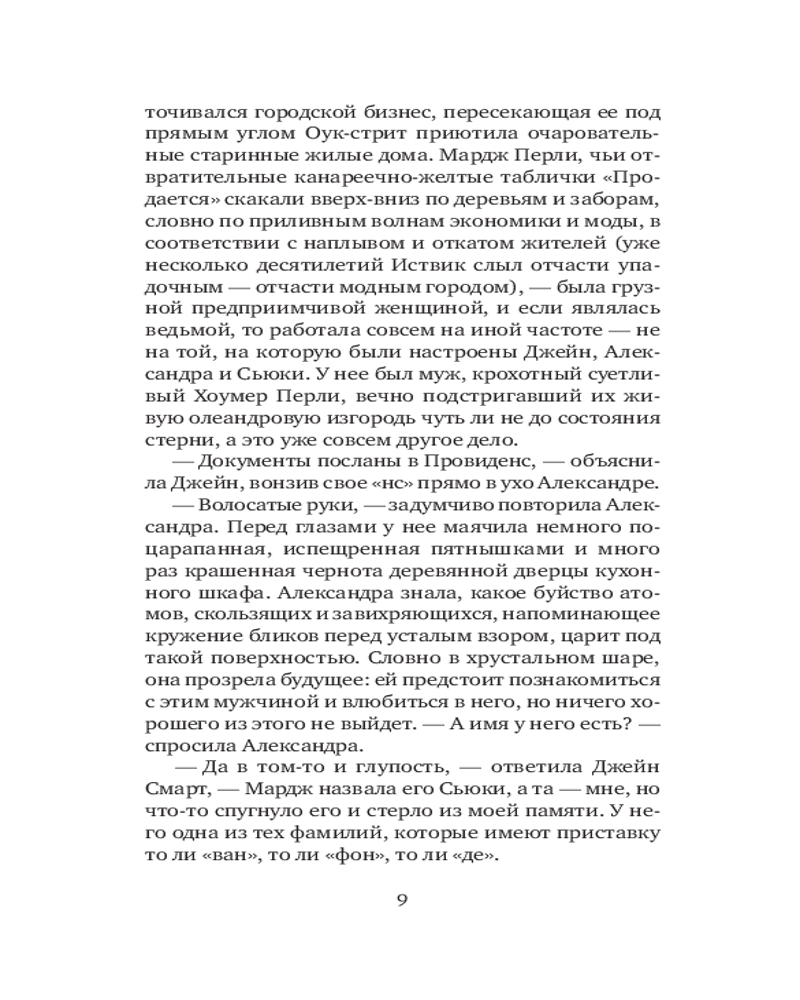 точивался городской бизнес, пересекающая ее под прямым углом Оук-стрит приютила очаровательные старинные жилые дома. Мардж Перли, чьи отвратительные канареечно-желтые таблички «Продается» скакали вверх-вниз по деревьям и заборам, словно по приливным волнам экономики и моды, в соответствии с наплывом и откатом жителей (уже несколько десятилетий Иствик слыл отчасти упадочным — отчасти модным городом), — была грузной предприимчивой женщиной, и если являлась ведьмой, то работала совсем на иной частоте — не на той, на которую были настроены Джейн, Александра и Сьюки. У нее был муж, крохотный суетливый Хоумер Перли, вечно подстригавший их живую олеандровую изгородь чуть ли не до состояния стерни, а это уже совсем другое дело.

— Документы посланы в Провиденс, — объяснила Джейн, вонзив свое «нс» прямо в ухо Александре.

— Волосатые руки, — задумчиво повторила Александра. Перед глазами у нее маячила немного поцарапанная, испещренная пятнышками и много раз крашенная чернота деревянной дверцы кухонного шкафа. Александра знала, какое буйство атомов, скользящих и завихряющихся, напоминающее кружение бликов перед усталым взором, царит под такой поверхностью. Словно в хрустальном шаре, она прозрела будущее: ей предстоит познакомиться с этим мужчиной и влюбиться в него, но ничего хорошего из этого не выйдет. — А имя у него есть? — спросила Александра.

— Да в том-то и глупость, — ответила Джейн Смарт, — Мардж назвала его Сьюки, а та — мне, но что-то спугнуло его и стерло из моей памяти. У него одна из тех фамилий, которые имеют приставку то ли «ван», то ли «фон», то ли «де».

9